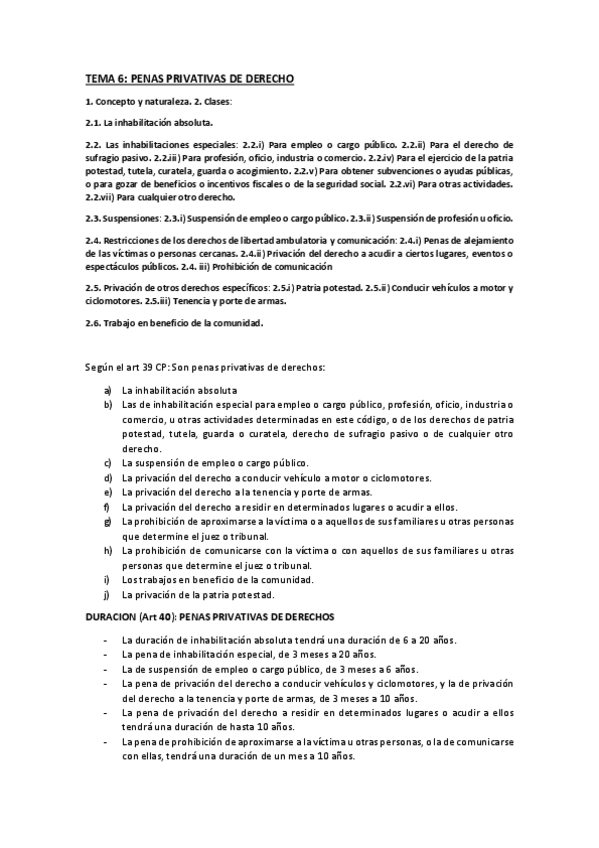 TEMA 6: PENAS PRIVATIVAS DE DERECHO

1. Concepto y naturaleza. 2. Clases:

2.1. La inhabilitación absoluta.

2.2. Las inhabilitaciones especiales: 2.2.i) Para empleo o cargo público. 2.2.ii) Para el derecho de sufragio pasivo. 2.2.iii) Para profesión, oficio, industria o comercio. 2.2.iv) Para el ejercicio de la patria potestad, tutela, curatela, guarda o acogimiento. 2.2.v) Para obtener subvenciones o ayudas públicas, o para gozar de beneficios o incentivos fiscales o de la seguridad social. 2.2.vi) Para otras actividades. 2.2.vii) Para cualquier otro derecho.

2.3. Suspensiones: 2.3.i) Suspensión de empleo o cargo público. 2.3.ii) Suspensión de profesión u oficio.

2.4. Restricciones de los derechos de libertad ambulatoria y comunicación: 2.4.i) Penas de alejamiento de las víctimas o personas cercanas. 2.4.ii) Privación del derecho a acudir a ciertos lugares, eventos o espectáculos públicos. 2.4. iii) Prohibición de comunicación

2.5. Privación de otros derechos específicos: 2.5.i) Patria potestad. 2.5.ii) Conducir vehículos a motor y ciclomotores. 2.5.iii) Tenencia y porte de armas.

2.6. Trabajo en beneficio de la comunidad.

Según el art 39 CP: Son penas privativas de derechos:

a) La inhabilitación absoluta
b) Las de inhabilitación especial para empleo o cargo público, profesión, oficio, industria o comercio, u otras actividades determinadas en este código, o de los derechos de patria potestad, tutela, guarda o curatela, derecho de sufragio pasivo o de cualquier otro derecho.
c) La suspensión de empleo o cargo público.
d) La privación del derecho a conducir vehículo a motor o ciclomotores.
e) La privación del derecho a la tenencia y porte de armas.
f) La privación del derecho a residir en determinados lugares o acudir a ellos.
g) La prohibición de aproximarse a la víctima o a aquellos de sus familiares u otras personas que determine el juez o tribunal.
h) La prohibición de comunicarse con la víctima o con aquellos de sus familiares u otras personas que determine el juez o tribunal.
i) Los trabajos en beneficio de la comunidad.
j) La privación de la patria potestad.

DURACION (Art 40): PENAS PRIVATIVAS DE DERECHOS

- La duración de inhabilitación absoluta tendrá una duración de 6 a 20 años.
- La pena de inhabilitación especial, de 3 meses a 20 años.
- La de suspensión de empleo o cargo público, de 3 meses a 6 años.
- La pena de privación del derecho a conducir vehículos y ciclomotores, y la de privación del derecho a la tenencia y porte de armas, de 3 meses a 10 años.
- La pena de privación del derecho a residir en determinados lugares o acudir a ellos tendrá una duración de hasta 10 años.
- La pena de prohibición de aproximarse a la víctima u otras personas, o la de comunicarse con ellas, tendrá una duración de un mes a 10 años.